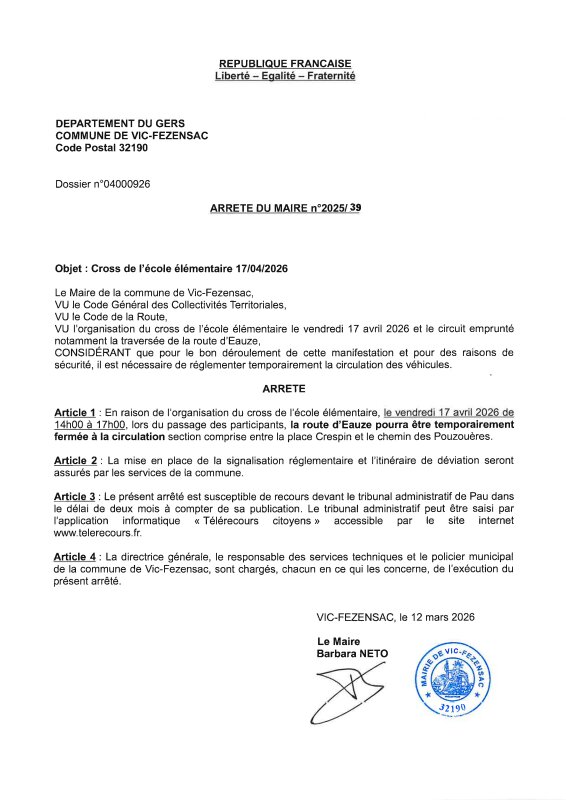 REPUBLIQUE FRANCAISE
Liberté – Egalité – Fraternité

DEPARTEMENT DU GERS
COMMUNE DE VIC-FEZENSAC
Code Postal 32190

Dossier n°04000926

ARRETE DU MAIRE n°2025/ 39

Objet : Cross de l'école élémentaire 17/04/2026

Le Maire de la commune de Vic-Fezensac,
VU le Code Général des Collectivités Territoriales,
VU le Code de la Route,
VU l'organisation du cross de l'école élémentaire le vendredi 17 avril 2026 et le circuit emprunté notamment la traversée de la route d'Eauze,
CONSIDÉRANT que pour le bon déroulement de cette manifestation et pour des raisons de sécurité, il est nécessaire de réglementer temporairement la circulation des véhicules.

ARRETE

Article 1 : En raison de l'organisation du cross de l'école élémentaire, le vendredi 17 avril 2026 de 14h00 à 17h00, lors du passage des participants, la route d'Eauze pourra être temporairement fermée à la circulation section comprise entre la place Crespin et le chemin des Pouzouères.

Article 2 : La mise en place de la signalisation réglementaire et l'itinéraire de déviation seront assurés par les services de la commune.

Article 3 : Le présent arrêté est susceptible de recours devant le tribunal administratif de Pau dans le délai de deux mois à compter de sa publication. Le tribunal administratif peut être saisi par l'application informatique « Télérecours citoyens » accessible par le site internet www.telerecours.fr.

Article 4 : La directrice générale, le responsable des services techniques et le policier municipal de la commune de Vic-Fezensac, sont chargés, chacun en ce qui les concerne, de l'exécution du présent arrêté.

VIC-FEZENSAC, le 12 mars 2026

Le Maire
Barbara NETO

MAIRIE DE VIC-FEZENSAC
32190